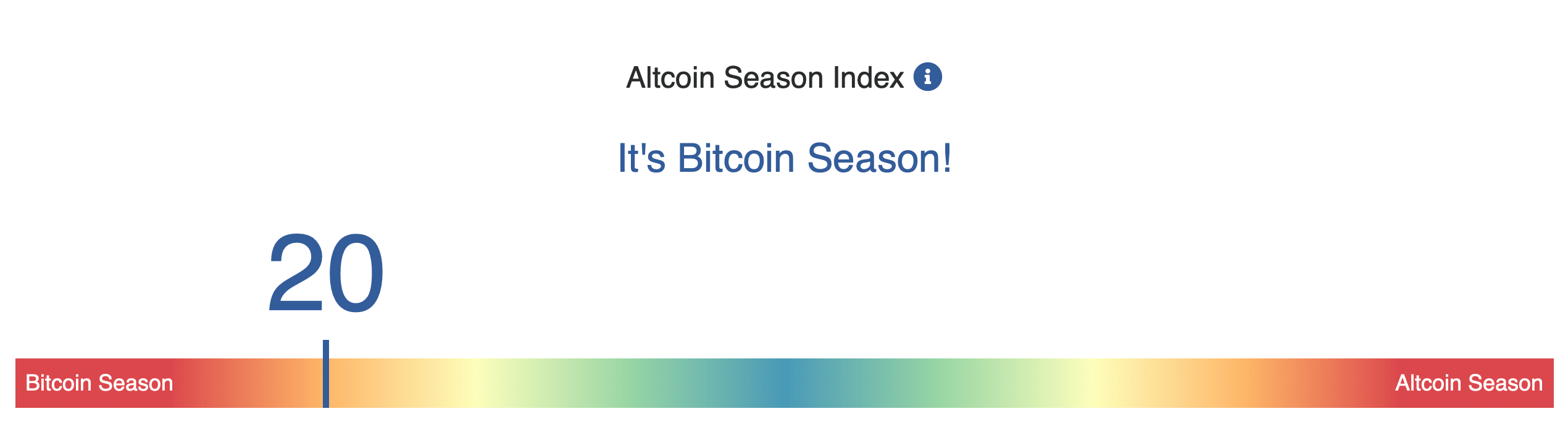 Altcoin Season Index

It's Bitcoin Season!

20

Bitcoin Season

Altcoin Season